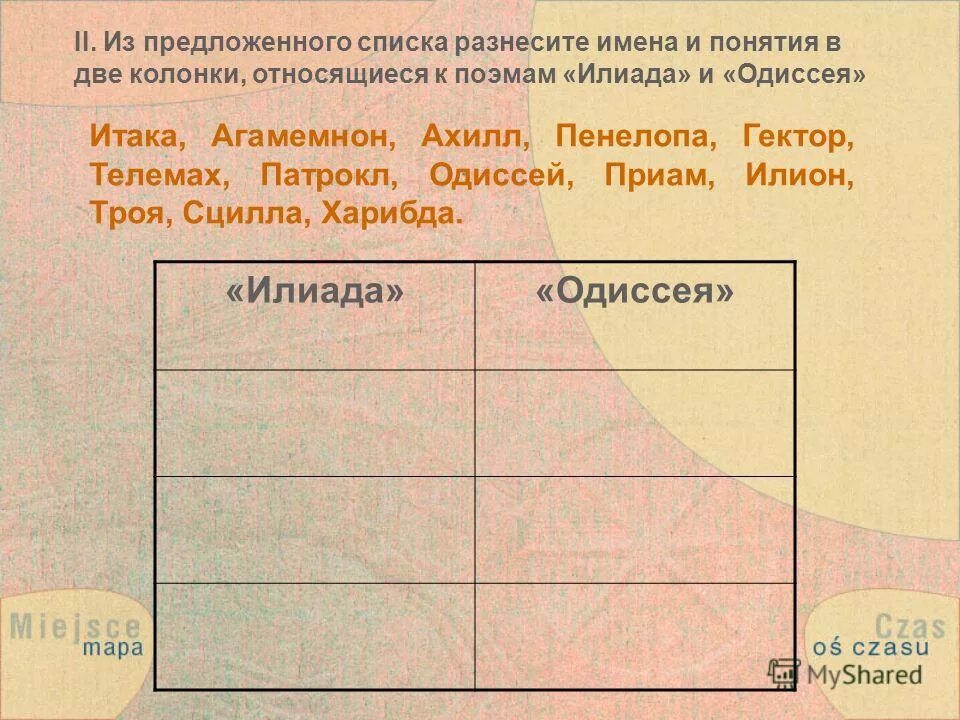 II. Из предложенного списка разнесите имена и понятия в две колонки, относящиеся к поэмам «Илиада» и «Одиссея»

Итака, Агамемнон, Ахилл, Пенелопа, Гектор, Телемах, Патрокл, Одиссей, Приам, Илион, Троя, Сцилла, Харибда.

| «Илиада» | «Одиссея» |
|---|---|
| | |
| | |
| | |

Miejsce
mapa

Czas
oś czasu

MyShared